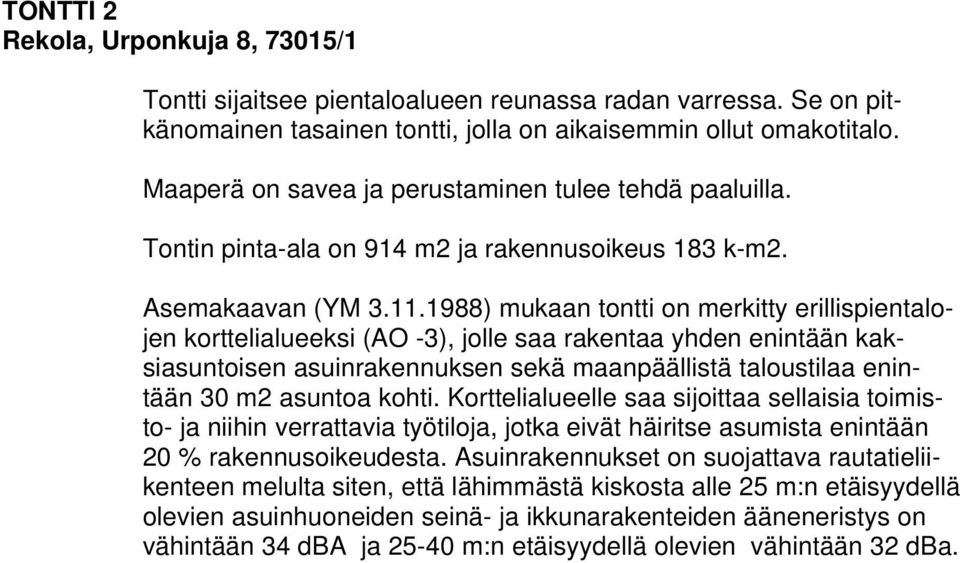 TONTTI 2
Rekola, Urponkuja 8, 73015/1

Tontti sijaitsee pientaloalueen reunassa radan varressa. Se on pitkänomainen tasainen tontti, jolla on aikaisemmin ollut omakotitalo.

Maaperä on savea ja perustaminen tulee tehdä paaluilla.

Tontin pinta-ala on 914 m2 ja rakennusoikeus 183 k-m2.

Asemakaavan (YM 3.11.1988) mukaan tontti on merkitty erillispientalojen korttelialueeksi (AO -3), jolle saa rakentaa yhden enintään kaksiasuntoisen asuinrakennuksen sekä maanpäällistä taloustilaa enintään 30 m2 asuntoa kohti. Korttelialueelle saa sijoittaa sellaisia toimisto- ja niihin verrattavia työtiloja, jotka eivät häiritse asumista enintään 20 % rakennusoikeudesta. Asuinrakennukset on suojattava rautatieliikenteen melulta siten, että lähimmästä kiskosta alle 25 m:n etäisyydellä olevien asuinhuoneiden seinä- ja ikkunarakenteiden ääneneristys on vähintään 34 dBA ja 25-40 m:n etäisyydellä olevien vähintään 32 dBa.